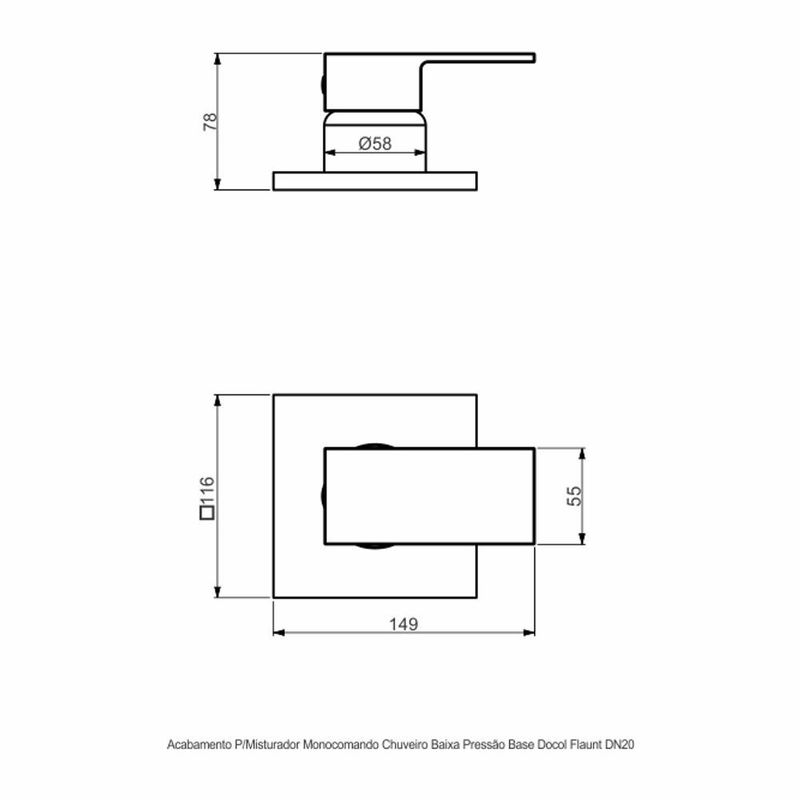 78

Ø58

□116

55

149

Acabamento P/Misturador Monocomando Chuveiro Baixa Pressão Base Docol Flaunt DN20